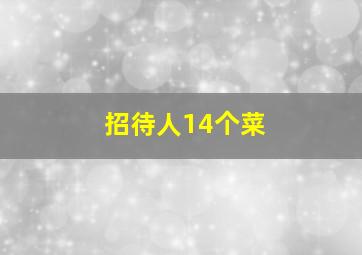 招待人14个菜